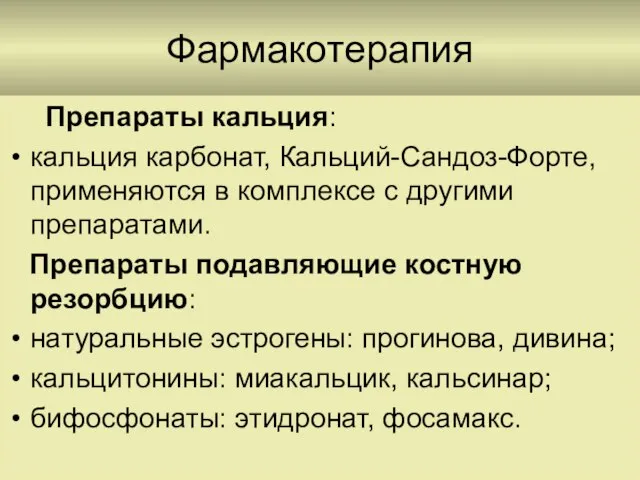 Фармакотерапия

Препараты кальция:

• кальция карбонат, Кальций-Сандоз-Форте, применяются в комплексе с другими препаратами.

Препараты подавляющие костную резорбцию:

• натуральные эстрогены: прогинова, дивина;
• кальцитонины: миакальцик, кальсинар;
• бифосфонаты: этидронат, фосамакс.